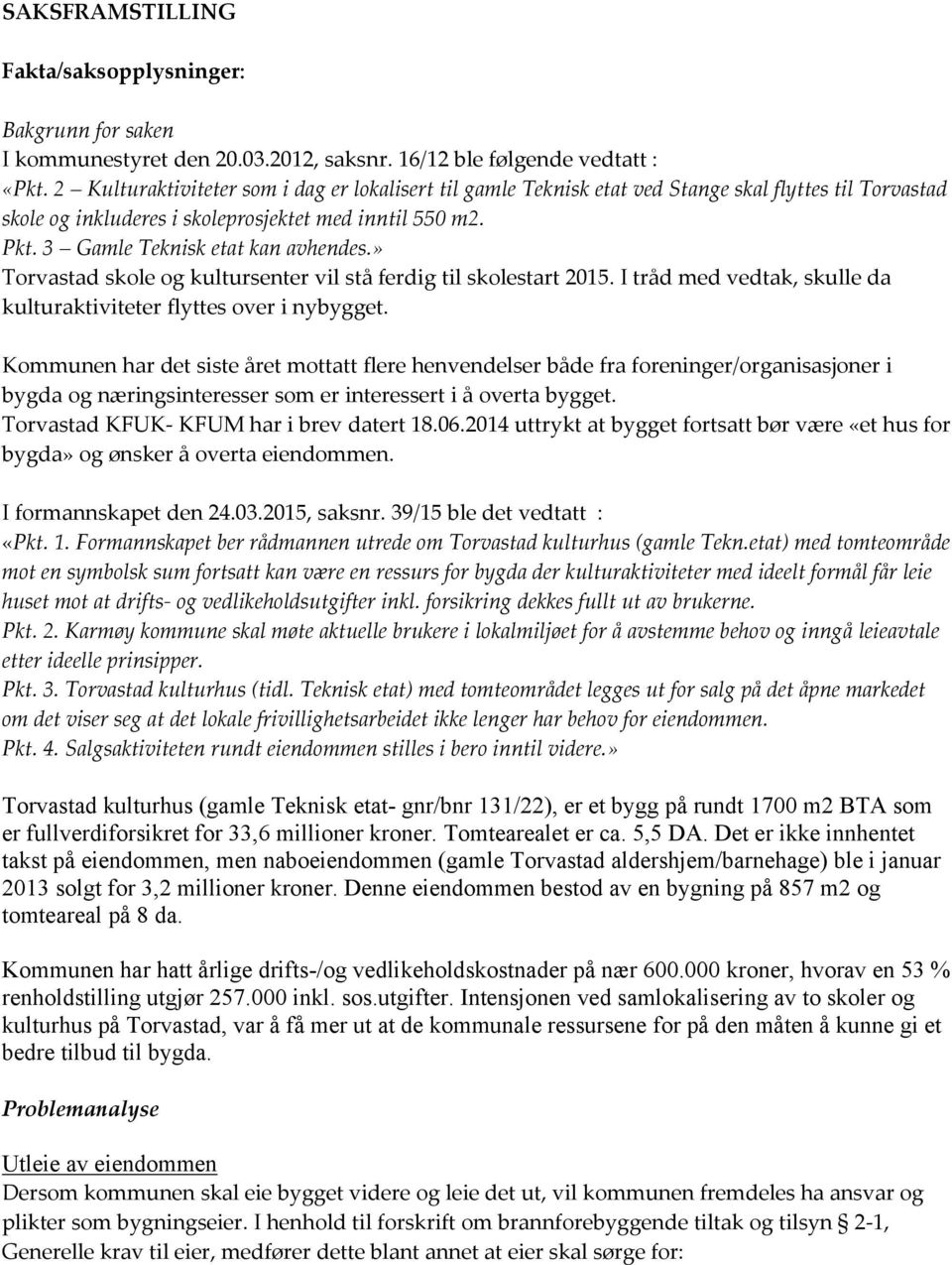 SAKSFRAMSTILLING

Fakta/saksopplysninger:

Bakgrunn for saken
I kommunestyret den 20.03.2012, saksnr. 16/12 ble følgende vedtatt :
«Pkt. 2 – Kulturaktiviteter som i dag er lokalisert til gamle Teknisk etat ved Stange skal flyttes til Torvastad skole og inkluderes i skoleprosjektet med inntil 550 m2.
Pkt. 3 – Gamle Teknisk etat kan avhendes.»
Torvastad skole og kultursenter vil stå ferdig til skolestart 2015. I tråd med vedtak, skulle da kulturaktiviteter flyttes over i nybygget.

Kommunen har det siste året mottatt flere henvendelser både fra foreninger/organisasjoner i bygda og næringsinteresser som er interessert i å overta bygget.
Torvastad KFUK- KFUM har i brev datert 18.06.2014 uttrykt at bygget fortsatt bør være «et hus for bygda» og ønsker å overta eiendommen.

I formannskapet den 24.03.2015, saksnr. 39/15 ble det vedtatt :
«Pkt. 1. Formannskapet ber rådmannen utrede om Torvastad kulturhus (gamle Tekn.etat) med tomteområde mot en symbolsk sum fortsatt kan være en ressurs for bygda der kulturaktiviteter med ideelt formål får leie huset mot at drifts- og vedlikeholdsutgifter inkl. forsikring dekkes fullt ut av brukerne.
Pkt. 2. Karmøy kommune skal møte aktuelle brukere i lokalmiljøet for å avstemme behov og inngå leieavtale etter ideelle prinsipper.
Pkt. 3. Torvastad kulturhus (tidl. Teknisk etat) med tomteområdet legges ut for salg på det åpne markedet om det viser seg at det lokale frivillighetsarbeidet ikke lenger har behov for eiendommen.
Pkt. 4. Salgsaktiviteten rundt eiendommen stilles i bero inntil videre.»

Torvastad kulturhus (gamle Teknisk etat- gnr/bnr 131/22), er et bygg på rundt 1700 m2 BTA som er fullverdiforsikret for 33,6 millioner kroner. Tomtearealet er ca. 5,5 DA. Det er ikke innhentet takst på eiendommen, men naboeiendommen (gamle Torvastad aldershjem/barnehage) ble i januar 2013 solgt for 3,2 millioner kroner. Denne eiendommen bestod av en bygning på 857 m2 og tomteareal på 8 da.

Kommunen har hatt årlige drifts-/og vedlikeholdskostnader på nær 600.000 kroner, hvorav en 53 % renholdstilling utgjør 257.000 inkl. sos.utgifter. Intensjonen ved samlokalisering av to skoler og kulturhus på Torvastad, var å få mer ut at de kommunale ressursene for på den måten å kunne gi et bedre tilbud til bygda.

Problemanalyse

Utleie av eiendommen
Dersom kommunen skal eie bygget videre og leie det ut, vil kommunen fremdeles ha ansvar og plikter som bygningseier. I henhold til forskrift om brannforebyggende tiltak og tilsyn § 2-1, Generelle krav til eier, medfører dette blant annet at eier skal sørge for: